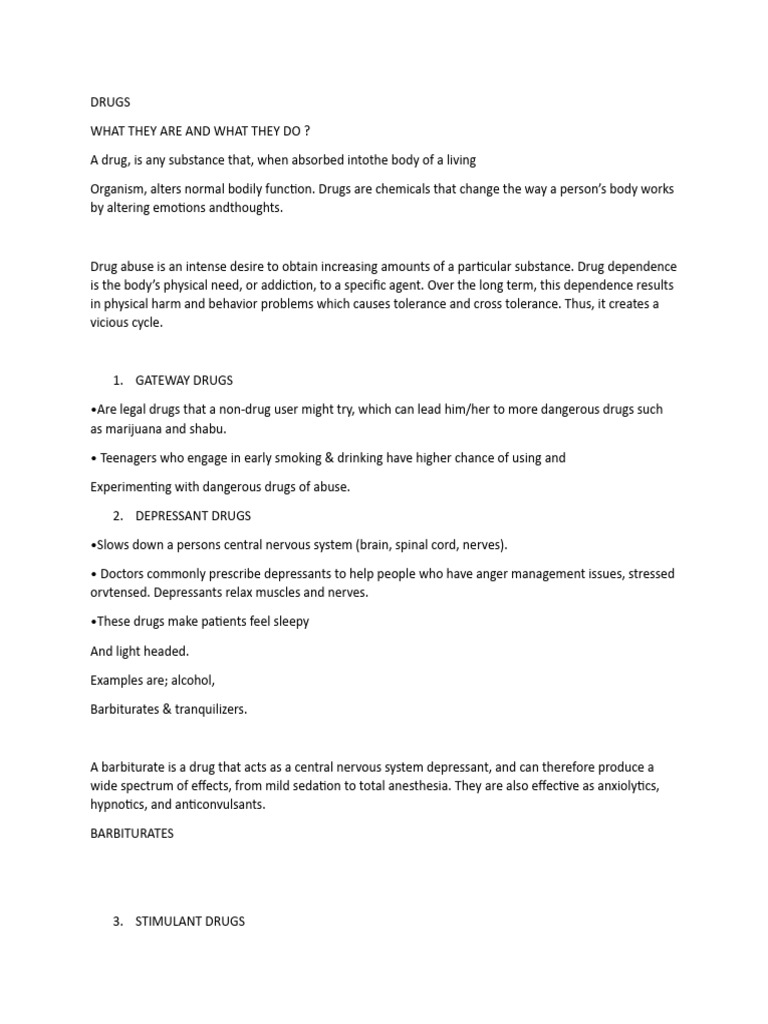 DRUGS

WHAT THEY ARE AND WHAT THEY DO ?

A drug, is any substance that, when absorbed intothe body of a living

Organism, alters normal bodily function. Drugs are chemicals that change the way a person's body works by altering emotions andthoughts.

Drug abuse is an intense desire to obtain increasing amounts of a particular substance. Drug dependence is the body's physical need, or addiction, to a specific agent. Over the long term, this dependence results in physical harm and behavior problems which causes tolerance and cross tolerance. Thus, it creates a vicious cycle.

1. GATEWAY DRUGS

•Are legal drugs that a non-drug user might try, which can lead him/her to more dangerous drugs such as marijuana and shabu.

• Teenagers who engage in early smoking & drinking have higher chance of using and

Experimenting with dangerous drugs of abuse.

2. DEPRESSANT DRUGS

•Slows down a persons central nervous system (brain, spinal cord, nerves).

• Doctors commonly prescribe depressants to help people who have anger management issues, stressed orvtensed. Depressants relax muscles and nerves.

•These drugs make patients feel sleepy

And light headed.

Examples are; alcohol,

Barbiturates & tranquilizers.

A barbiturate is a drug that acts as a central nervous system depressant, and can therefore produce a wide spectrum of effects, from mild sedation to total anesthesia. They are also effective as anxiolytics, hypnotics, and anticonvulsants.

BARBITURATES

3. STIMULANT DRUGS